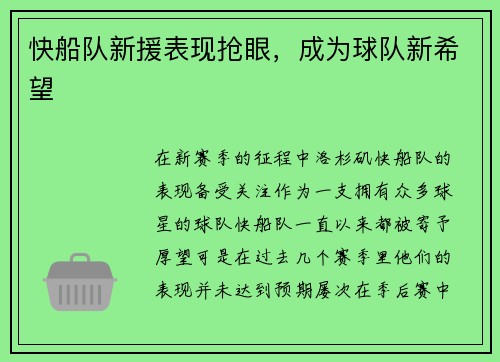 快船队新援表现抢眼，成为球队新希望

在新赛季的征程中洛杉矶快船队的表现备受关注作为一支拥有众多球星的球队快船队一直以来都被寄予厚望可是在过去几个赛季里他们的表现并未达到预期屡次在季后赛中